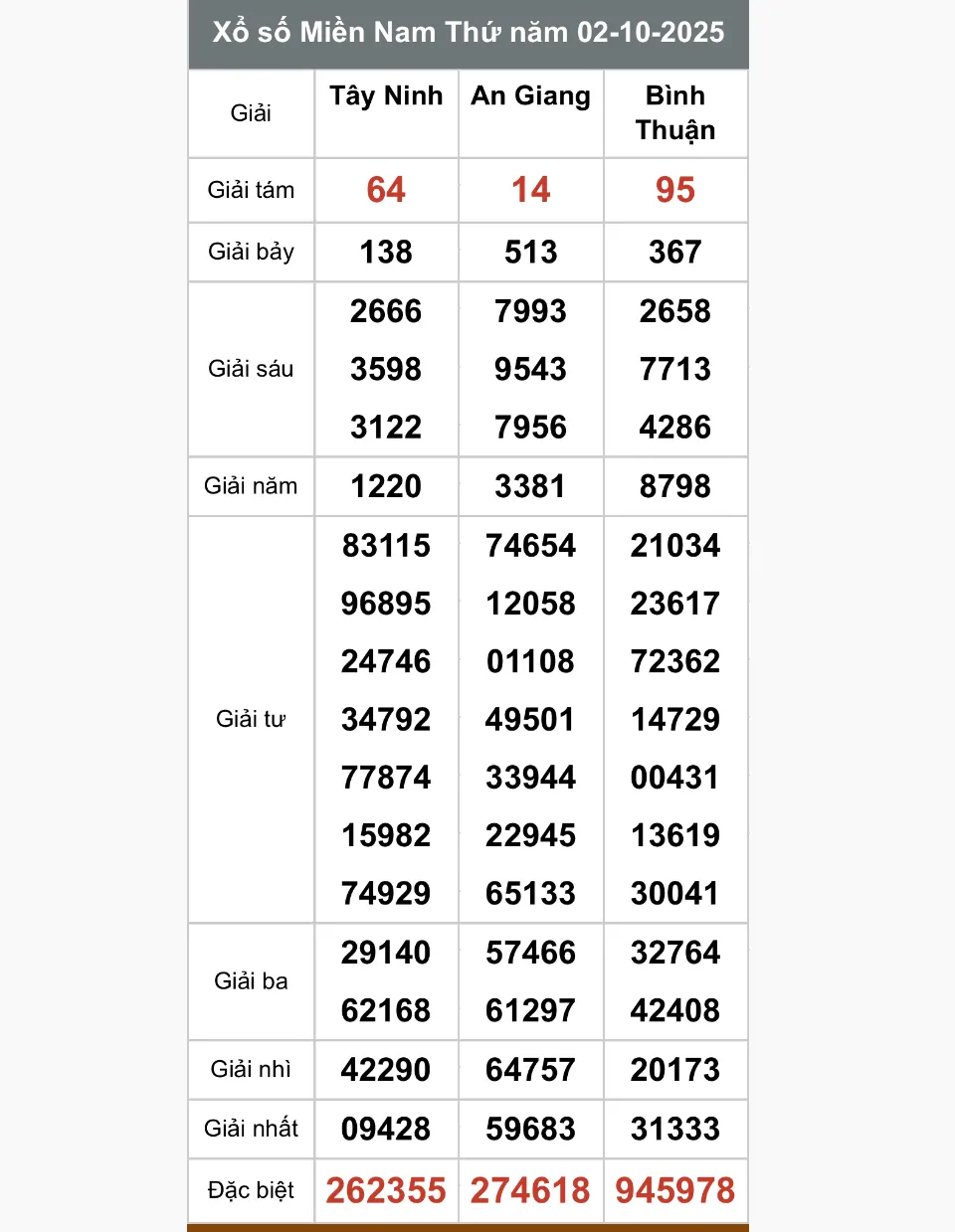 Xổ số Miền Nam Thứ năm 02-10-2025

| Giải | Tây Ninh | An Giang | Bình Thuận |
|---|---|---|---|
| Giải tám | 64 | 14 | 95 |
| Giải bảy | 138 | 513 | 367 |
| Giải sáu | 2666 3598 3122 | 7993 9543 7956 | 2658 7713 4286 |
| Giải năm | 1220 | 3381 | 8798 |
| Giải tư | 83115 96895 24746 34792 77874 15982 74929 | 74654 12058 01108 49501 33944 22945 65133 | 21034 23617 72362 14729 00431 13619 30041 |
| Giải ba | 29140 62168 | 57466 61297 | 32764 42408 |
| Giải nhì | 42290 | 64757 | 20173 |
| Giải nhất | 09428 | 59683 | 31333 |
| Đặc biệt | 262355 | 274618 | 945978 |